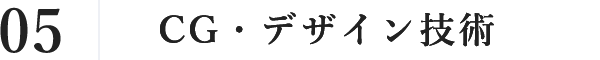 05

CG・デザイン技術